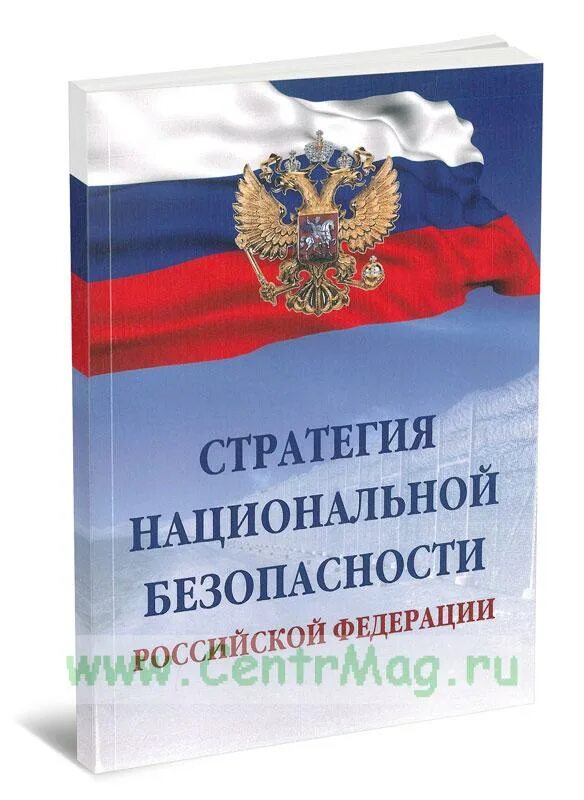 СТРАТЕГИЯ НАЦИОНАЛЬНОЙ БЕЗОПАСНОСТИ РОССИЙСКОЙ ФЕДЕРАЦИИ

www.CentrMag.ru